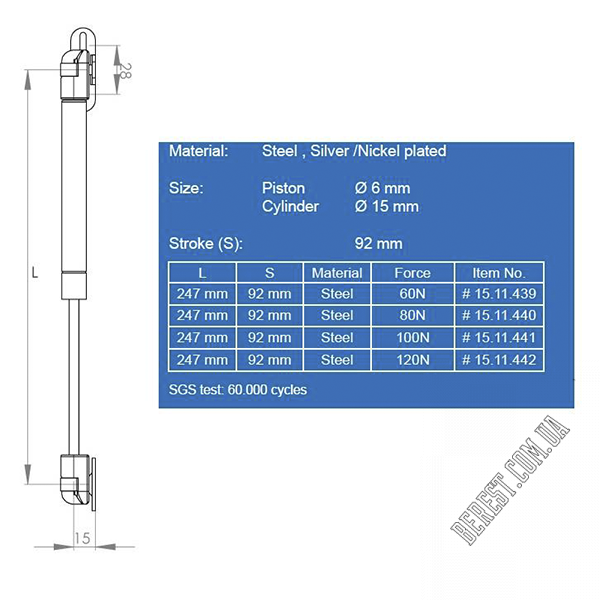 28

L

15

Material: Steel , Silver /Nickel plated

Size: Piston Ø 6 mm
Cylinder Ø 15 mm

Stroke (S): 92 mm

| L | S | Material | Force | Item No. |
|---|---|---|---|---|
| 247 mm | 92 mm | Steel | 60N | # 15.11.439 |
| 247 mm | 92 mm | Steel | 80N | # 15.11.440 |
| 247 mm | 92 mm | Steel | 100N | # 15.11.441 |
| 247 mm | 92 mm | Steel | 120N | # 15.11.442 |

SGS test: 60.000 cycles

BEREST.COM.UA